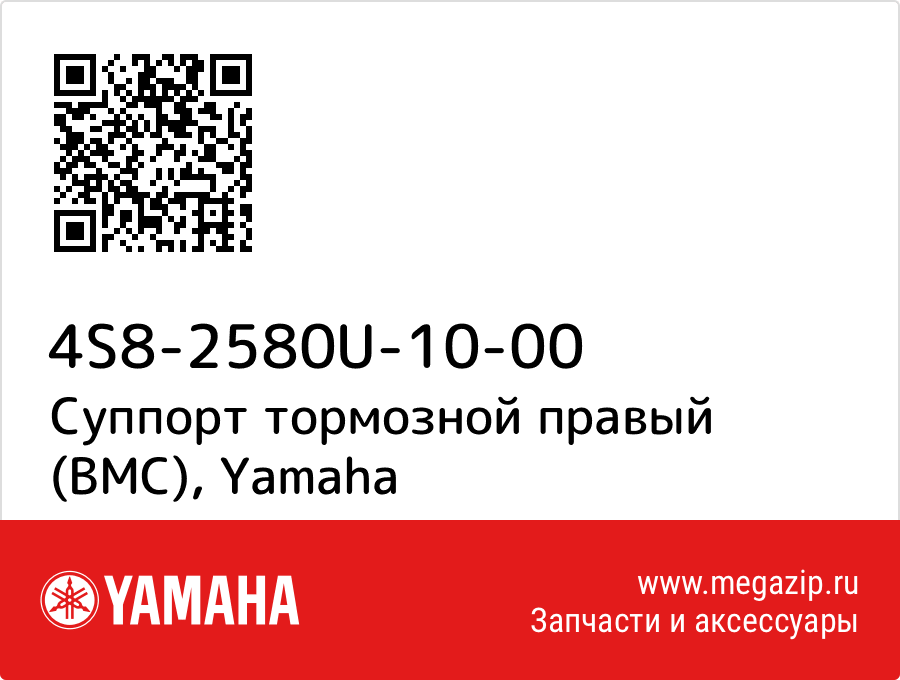 4S8-2580U-10-00
Суппорт тормозной правый (BMC), Yamaha

YAMAHA

www.megazip.ru
Запчасти и аксессуары